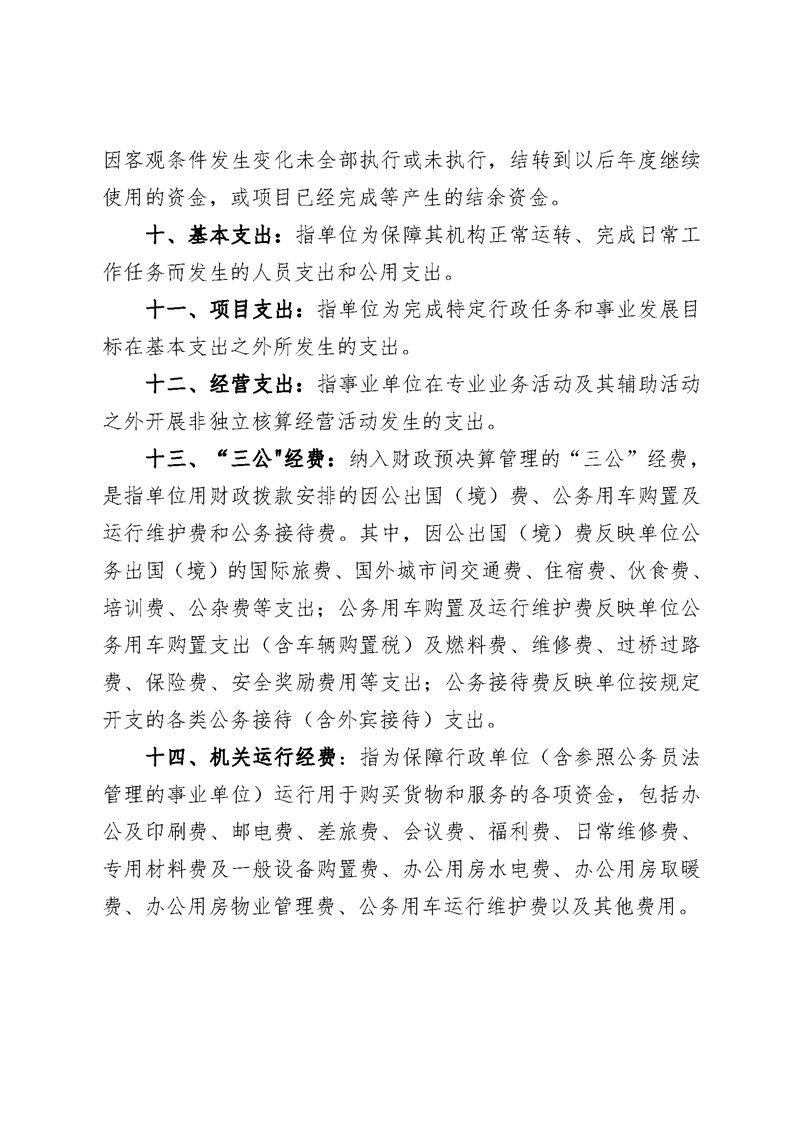 因客观条件发生变化未全部执行或未执行，结转到以后年度继续使用的资金，或项目已经完成等产生的结余资金。

十、基本支出：指单位为保障其机构正常运转、完成日常工作任务而发生的人员支出和公用支出。

十一、项目支出：指单位为完成特定行政任务和事业发展目标在基本支出之外所发生的支出。

十二、经营支出：指事业单位在专业业务活动及其辅助活动之外开展非独立核算经营活动发生的支出。

十三、“三公"经费：纳入财政预决算管理的“三公”经费，是指单位用财政拨款安排的因公出国（境）费、公务用车购置及运行维护费和公务接待费。其中，因公出国（境）费反映单位公务出国（境）的国际旅费、国外城市间交通费、住宿费、伙食费、培训费、公杂费等支出；公务用车购置及运行维护费反映单位公务用车购置支出（含车辆购置税）及燃料费、维修费、过桥过路费、保险费、安全奖励费用等支出；公务接待费反映单位按规定开支的各类公务接待（含外宾接待）支出。

十四、机关运行经费：指为保障行政单位（含参照公务员法管理的事业单位）运行用于购买货物和服务的各项资金，包括办公及印刷费、邮电费、差旅费、会议费、福利费、日常维修费、专用材料费及一般设备购置费、办公用房水电费、办公用房取暖费、办公用房物业管理费、公务用车运行维护费以及其他费用。